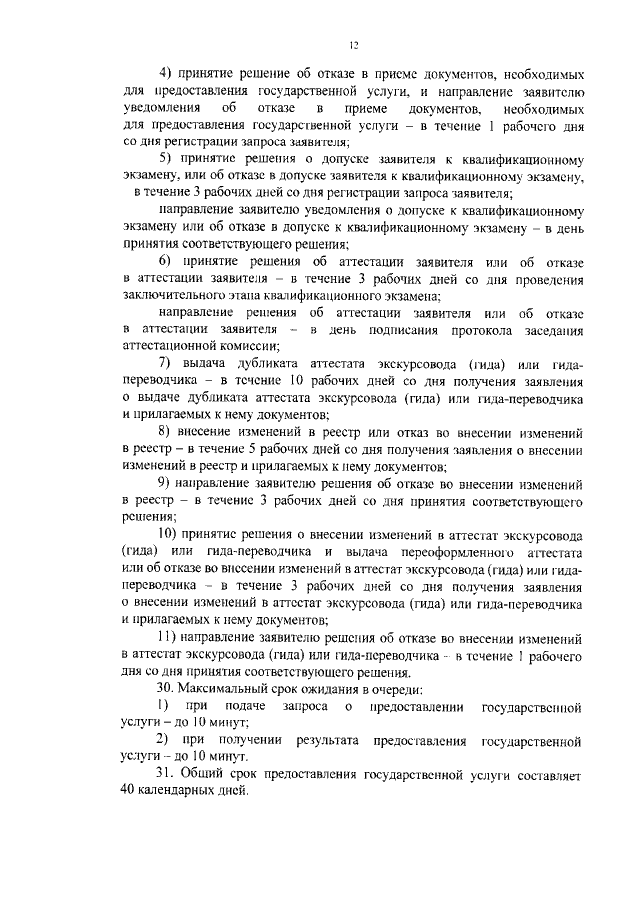 12

4) принятие решение об отказе в приеме документов, необходимых для предоставления государственной услуги, и направление заявителю уведомления об отказе в приеме документов, необходимых для предоставления государственной услуги – в течение 1 рабочего дня со дня регистрации запроса заявителя;

5) принятие решения о допуске заявителя к квалификационному экзамену, или об отказе в допуске заявителя к квалификационному экзамену, в течение 3 рабочих дней со дня регистрации запроса заявителя;

направление заявителю уведомления о допуске к квалификационному экзамену или об отказе в допуске к квалификационному экзамену – в день принятия соответствующего решения;

6) принятие решения об аттестации заявителя или об отказе в аттестации заявителя – в течение 3 рабочих дней со дня проведения заключительного этапа квалификационного экзамена;

направление решения об аттестации заявителя или об отказе в аттестации заявителя – в день подписания протокола заседания аттестационной комиссии;

7) выдача дубликата аттестата экскурсовода (гида) или гида-переводчика – в течение 10 рабочих дней со дня получения заявления о выдаче дубликата аттестата экскурсовода (гида) или гида-переводчика и прилагаемых к нему документов;

8) внесение изменений в реестр или отказ во внесении изменений в реестр – в течение 5 рабочих дней со дня получения заявления о внесении изменений в реестр и прилагаемых к нему документов;

9) направление заявителю решения об отказе во внесении изменений в реестр – в течение 3 рабочих дней со дня принятия соответствующего решения;

10) принятие решения о внесении изменений в аттестат экскурсовода (гида) или гида-переводчика и выдача переоформленного аттестата или об отказе во внесении изменений в аттестат экскурсовода (гида) или гида-переводчика – в течение 3 рабочих дней со дня получения заявления о внесении изменений в аттестат экскурсовода (гида) или гида-переводчика и прилагаемых к нему документов;

11) направление заявителю решения об отказе во внесении изменений в аттестат экскурсовода (гида) или гида-переводчика – в течение 1 рабочего дня со дня принятия соответствующего решения.

30. Максимальный срок ожидания в очереди:

1) при подаче запроса о предоставлении государственной услуги – до 10 минут;

2) при получении результата предоставления государственной услуги – до 10 минут.

31. Общий срок предоставления государственной услуги составляет 40 календарных дней.